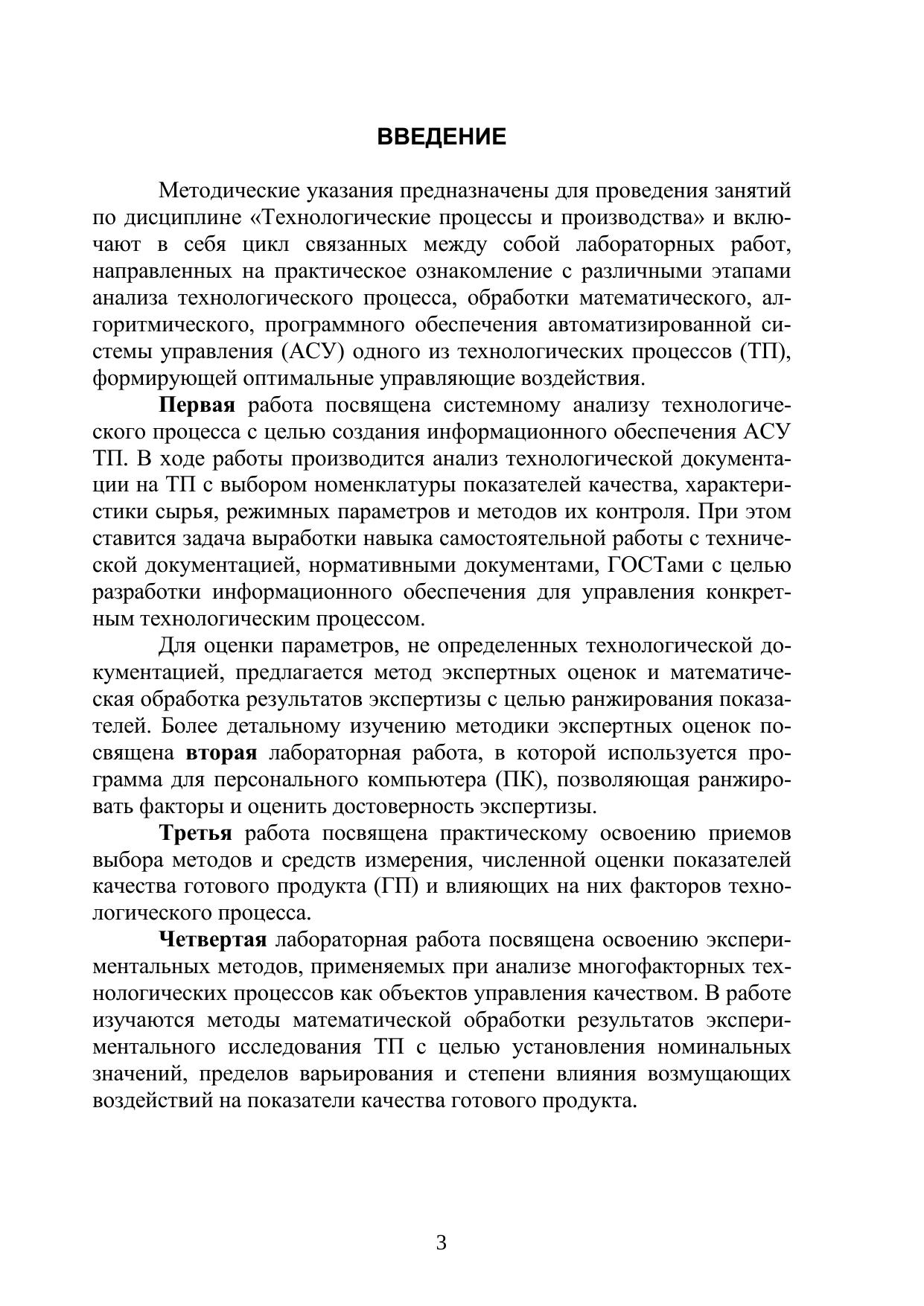 ВВЕДЕНИЕ

Методические указания предназначены для проведения занятий по дисциплине «Технологические процессы и производства» и включают в себя цикл связанных между собой лабораторных работ, направленных на практическое ознакомление с различными этапами анализа технологического процесса, обработки математического, алгоритмического, программного обеспечения автоматизированной системы управления (АСУ) одного из технологических процессов (ТП), формирующей оптимальные управляющие воздействия.

Первая работа посвящена системному анализу технологического процесса с целью создания информационного обеспечения АСУ ТП. В ходе работы производится анализ технологической документации на ТП с выбором номенклатуры показателей качества, характеристики сырья, режимных параметров и методов их контроля. При этом ставится задача выработки навыка самостоятельной работы с технической документацией, нормативными документами, ГОСТами с целью разработки информационного обеспечения для управления конкретным технологическим процессом.

Для оценки параметров, не определенных технологической документацией, предлагается метод экспертных оценок и математическая обработка результатов экспертизы с целью ранжирования показателей. Более детальному изучению методики экспертных оценок посвящена вторая лабораторная работа, в которой используется программа для персонального компьютера (ПК), позволяющая ранжировать факторы и оценить достоверность экспертизы.

Третья работа посвящена практическому освоению приемов выбора методов и средств измерения, численной оценки показателей качества готового продукта (ГП) и влияющих на них факторов технологического процесса.

Четвертая лабораторная работа посвящена освоению экспериментальных методов, применяемых при анализе многофакторных технологических процессов как объектов управления качеством. В работе изучаются методы математической обработки результатов экспериментального исследования ТП с целью установления номинальных значений, пределов варьирования и степени влияния возмущающих воздействий на показатели качества готового продукта.

3